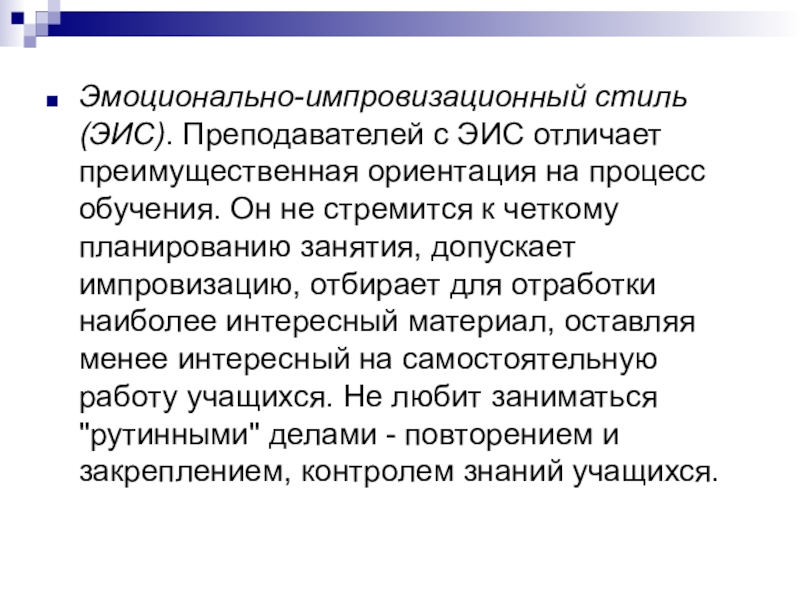 Эмоционально-импровизационный стиль (ЭИС). Преподавателей с ЭИС отличает преимущественная ориентация на процесс обучения. Он не стремится к четкому планированию занятия, допускает импровизацию, отбирает для отработки наиболее интересный материал, оставляя менее интересный на самостоятельную работу учащихся. Не любит заниматься "рутинными" делами - повторением и закреплением, контролем знаний учащихся.